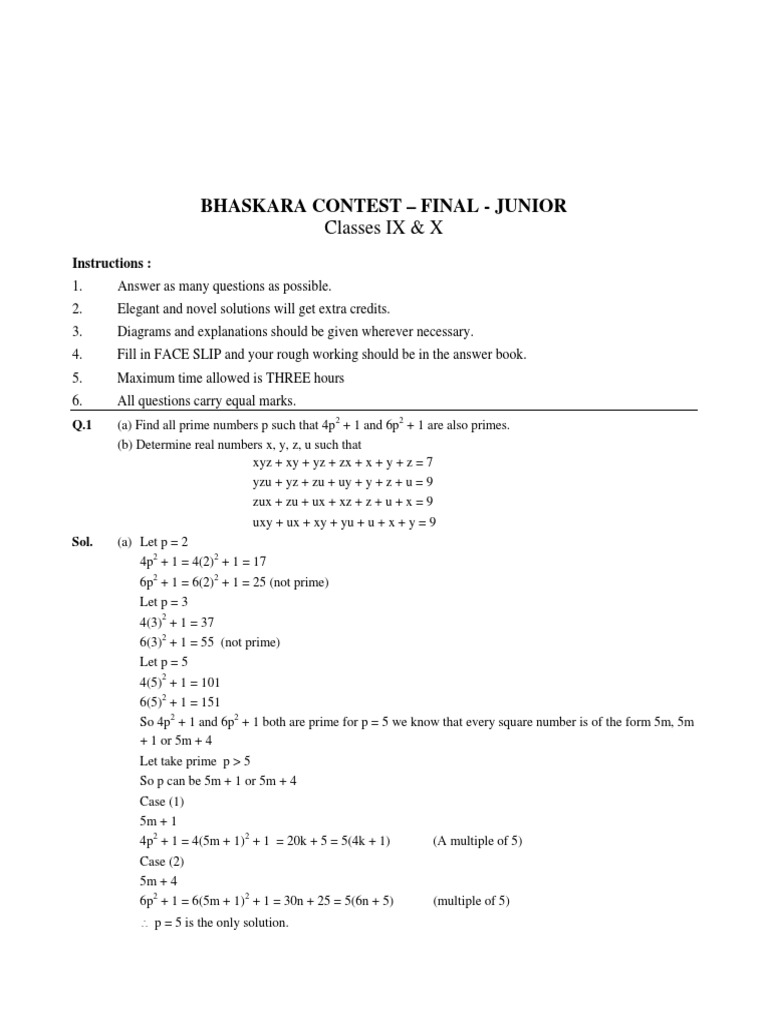 BHASKARA CONTEST – FINAL - JUNIOR
Classes IX & X

Instructions :
1. Answer as many questions as possible.
2. Elegant and novel solutions will get extra credits.
3. Diagrams and explanations should be given wherever necessary.
4. Fill in FACE SLIP and your rough working should be in the answer book.
5. Maximum time allowed is THREE hours
6. All questions carry equal marks.

Q.1 (a) Find all prime numbers p such that $4p^2 + 1$ and $6p^2 + 1$ are also primes.
(b) Determine real numbers x, y, z, u such that
$xyz + xy + yz + zx + x + y + z = 7$
$yzu + yz + zu + uy + y + z + u = 9$
$zux + zu + ux + xz + z + u + x = 9$
$uxy + ux + xy + yu + u + x + y = 9$

Sol. (a) Let p = 2
$4p^2 + 1 = 4(2)^2 + 1 = 17$
$6p^2 + 1 = 6(2)^2 + 1 = 25$ (not prime)
Let p = 3
$4(3)^2 + 1 = 37$
$6(3)^2 + 1 = 55$ (not prime)
Let p = 5
$4(5)^2 + 1 = 101$
$6(5)^2 + 1 = 151$
So $4p^2 + 1$ and $6p^2 + 1$ both are prime for p = 5 we know that every square number is of the form 5m, 5m + 1 or 5m + 4
Let take prime p > 5
So p can be 5m + 1 or 5m + 4
Case (1)
5m + 1
$4p^2 + 1 = 4(5m + 1)^2 + 1 = 20k + 5 = 5(4k + 1)$ (A multiple of 5)
Case (2)
5m + 4
$6p^2 + 1 = 6(5m + 1)^2 + 1 = 30n + 25 = 5(6n + 5)$ (multiple of 5)
$\therefore$ p = 5 is the only solution.